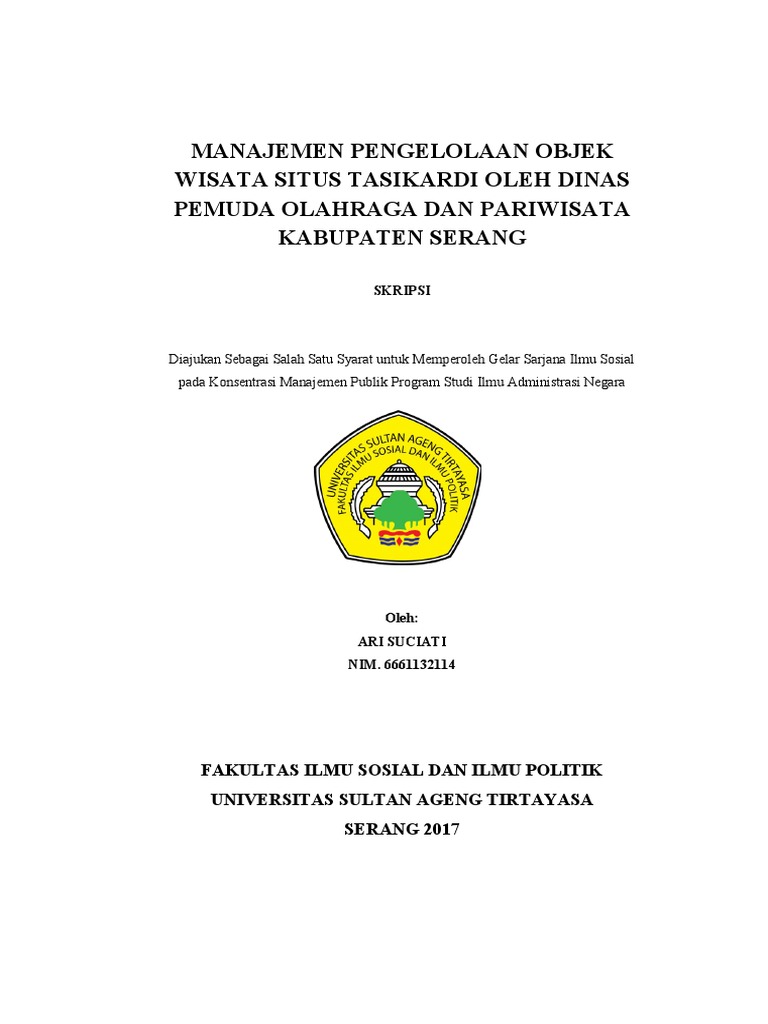 MANAJEMEN PENGELOLAAN OBJEK WISATA SITUS TASIKARDI OLEH DINAS PEMUDA OLAHRAGA DAN PARIWISATA KABUPATEN SERANG

SKRIPSI

Diajukan Sebagai Salah Satu Syarat untuk Memperoleh Gelar Sarjana Ilmu Sosial pada Konsentrasi Manajemen Publik Program Studi Ilmu Administrasi Negara

UNIVERSITAS SULTAN AGENG TIRTAYASA
FAKULTAS ILMU SOSIAL DAN ILMU POLITIK

Oleh:
ARI SUCIATI
NIM. 6661132114

FAKULTAS ILMU SOSIAL DAN ILMU POLITIK
UNIVERSITAS SULTAN AGENG TIRTAYASA
SERANG 2017